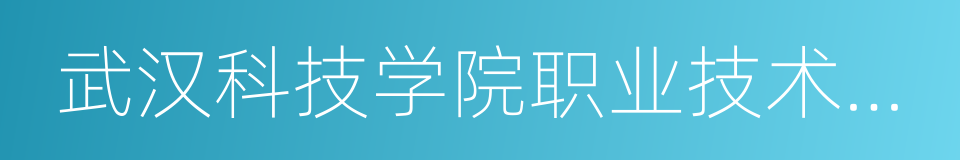 武汉科技学院职业技术...